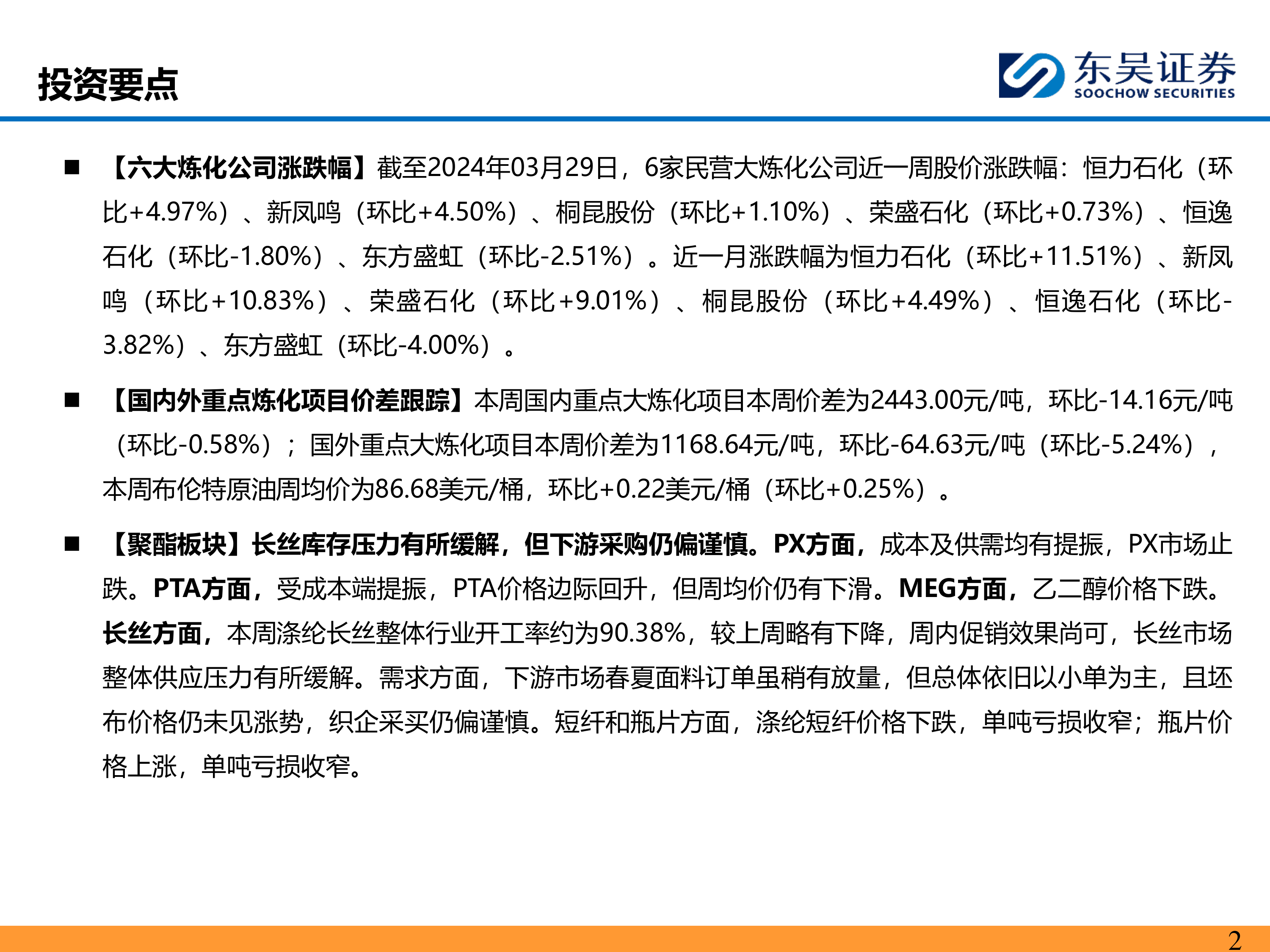 投资要点

东吴证券
SOOCHOW SECURITIES

■ 【六大炼化公司涨跌幅】截至2024年03月29日，6家民营大炼化公司近一周股价涨跌幅：恒力石化（环比+4.97%）、新凤鸣（环比+4.50%）、桐昆股份（环比+1.10%）、荣盛石化（环比+0.73%）、恒逸石化（环比-1.80%）、东方盛虹（环比-2.51%）。近一月涨跌幅为恒力石化（环比+11.51%）、新凤鸣（环比+10.83%）、荣盛石化（环比+9.01%）、桐昆股份（环比+4.49%）、恒逸石化（环比-3.82%）、东方盛虹（环比-4.00%）。

■ 【国内外重点炼化项目价差跟踪】本周国内重点大炼化项目本周价差为2443.00元/吨，环比-14.16元/吨（环比-0.58%）；国外重点大炼化项目本周价差为1168.64元/吨，环比-64.63元/吨（环比-5.24%），本周布伦特原油周均价为86.68美元/桶，环比+0.22美元/桶（环比+0.25%）。

■ 【聚酯板块】长丝库存压力有所缓解，但下游采购仍偏谨慎。PX方面，成本及供需均有提振，PX市场止跌。PTA方面，受成本端提振，PTA价格边际回升，但周均价仍有下滑。MEG方面，乙二醇价格下跌。长丝方面，本周涤纶长丝整体行业开工率约为90.38%，较上周略有下降，周内促销效果尚可，长丝市场整体供应压力有所缓解。需求方面，下游市场春夏面料订单虽稍有放量，但总体依旧以小单为主，且坯布价格仍未见涨势，织企采买仍偏谨慎。短纤和瓶片方面，涤纶短纤价格下跌，单吨亏损收窄；瓶片价格上涨，单吨亏损收窄。

2